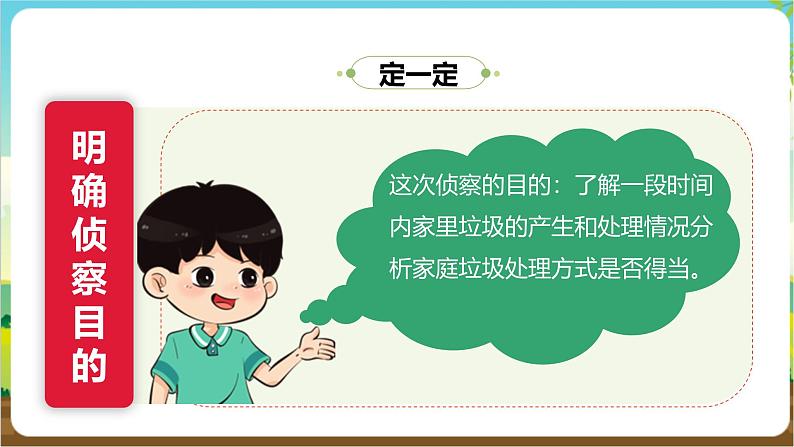 定一定

明确侦察目的

这次侦察的目的：了解一段时间内家里垃圾的产生和处理情况分析家庭垃圾处理方式是否得当。